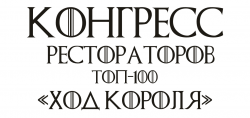 КОНГРЕСС
РЕСТОРАТОРОВ
ТОП-100
«ХОД КОРОЛЯ»